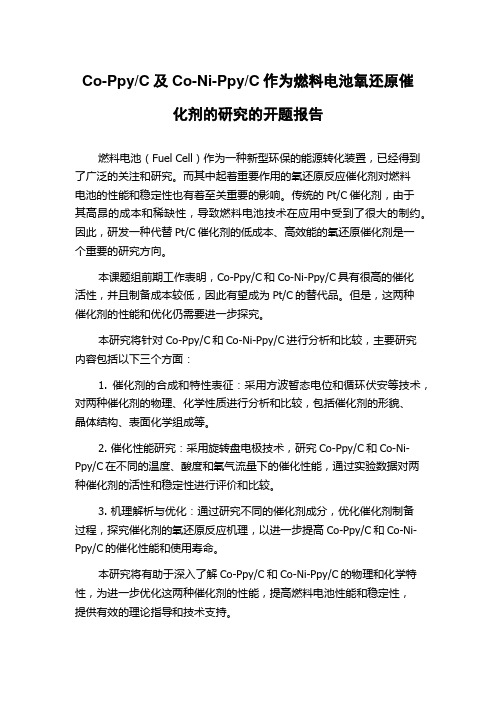 Co-Ppy/C 及 Co-Ni-Ppy/C 作为燃料电池氧还原催化剂的研究的开题报告

燃料电池（Fuel Cell）作为一种新型环保的能源转化装置，已经得到了广泛的关注和研究。而其中起着重要作用的氧还原反应催化剂对燃料电池的性能和稳定性也有着至关重要的影响。传统的 Pt/C 催化剂，由于其高昂的成本和稀缺性，导致燃料电池技术在应用中受到了很大的制约。因此，研发一种代替 Pt/C 催化剂的低成本、高效能的氧还原催化剂是一个重要的研究方向。

本课题组前期工作表明，Co-Ppy/C 和 Co-Ni-Ppy/C 具有很高的催化活性，并且制备成本较低，因此有望成为 Pt/C 的替代品。但是，这两种催化剂的性能和优化仍需要进一步探究。

本研究将针对 Co-Ppy/C 和 Co-Ni-Ppy/C 进行分析和比较，主要研究内容包括以下三个方面：

1. 催化剂的合成和特性表征：采用方波暂态电位和循环伏安等技术，对两种催化剂的物理、化学性质进行分析和比较，包括催化剂的形貌、晶体结构、表面化学组成等。

2. 催化性能研究：采用旋转盘电极技术，研究 Co-Ppy/C 和 Co-Ni-Ppy/C 在不同的温度、酸度和氧气流量下的催化性能，通过实验数据对两种催化剂的活性和稳定性进行评价和比较。

3. 机理解析与优化：通过研究不同的催化剂成分，优化催化剂制备过程，探究催化剂的氧还原反应机理，以进一步提高 Co-Ppy/C 和 Co-Ni-Ppy/C 的催化性能和使用寿命。

本研究将有助于深入了解 Co-Ppy/C 和 Co-Ni-Ppy/C 的物理和化学特性，为进一步优化这两种催化剂的性能，提高燃料电池性能和稳定性，提供有效的理论指导和技术支持。